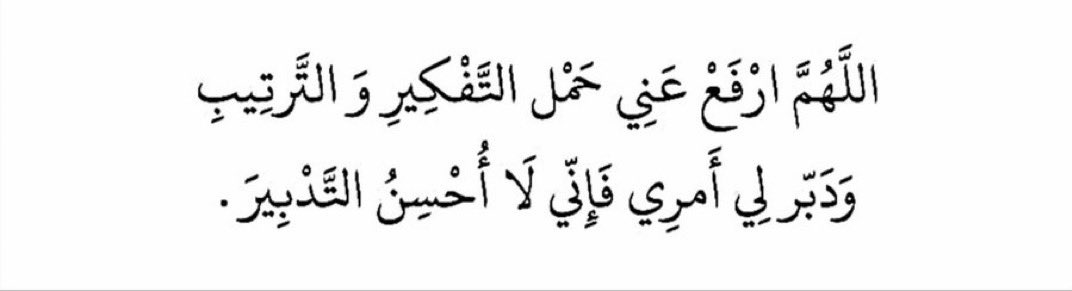 اللَّهُمَّ ارْفَعْ عَنِي حَمْل التَّفْكِيرِ وَ التَّرتِيبِ
وَدَبّر لِي أَمرِي فَإِنّي لَا أُحْسِنُ التَّدْبِيرَ.